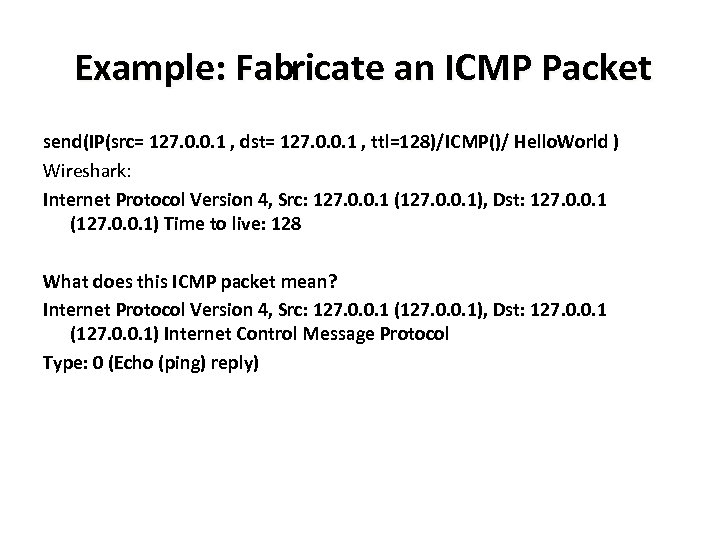 Example: Fabricate an ICMP Packet

send(IP(src= 127.0.0.1 , dst= 127.0.0.1 , ttl=128)/ICMP()/ HelloWorld )

Wireshark:

Internet Protocol Version 4, Src: 127.0.0.1 (127.0.0.1), Dst: 127.0.0.1 (127.0.0.1) Time to live: 128

What does this ICMP packet mean?

Internet Protocol Version 4, Src: 127.0.0.1 (127.0.0.1), Dst: 127.0.0.1 (127.0.0.1) Internet Control Message Protocol

Type: 0 (Echo (ping) reply)